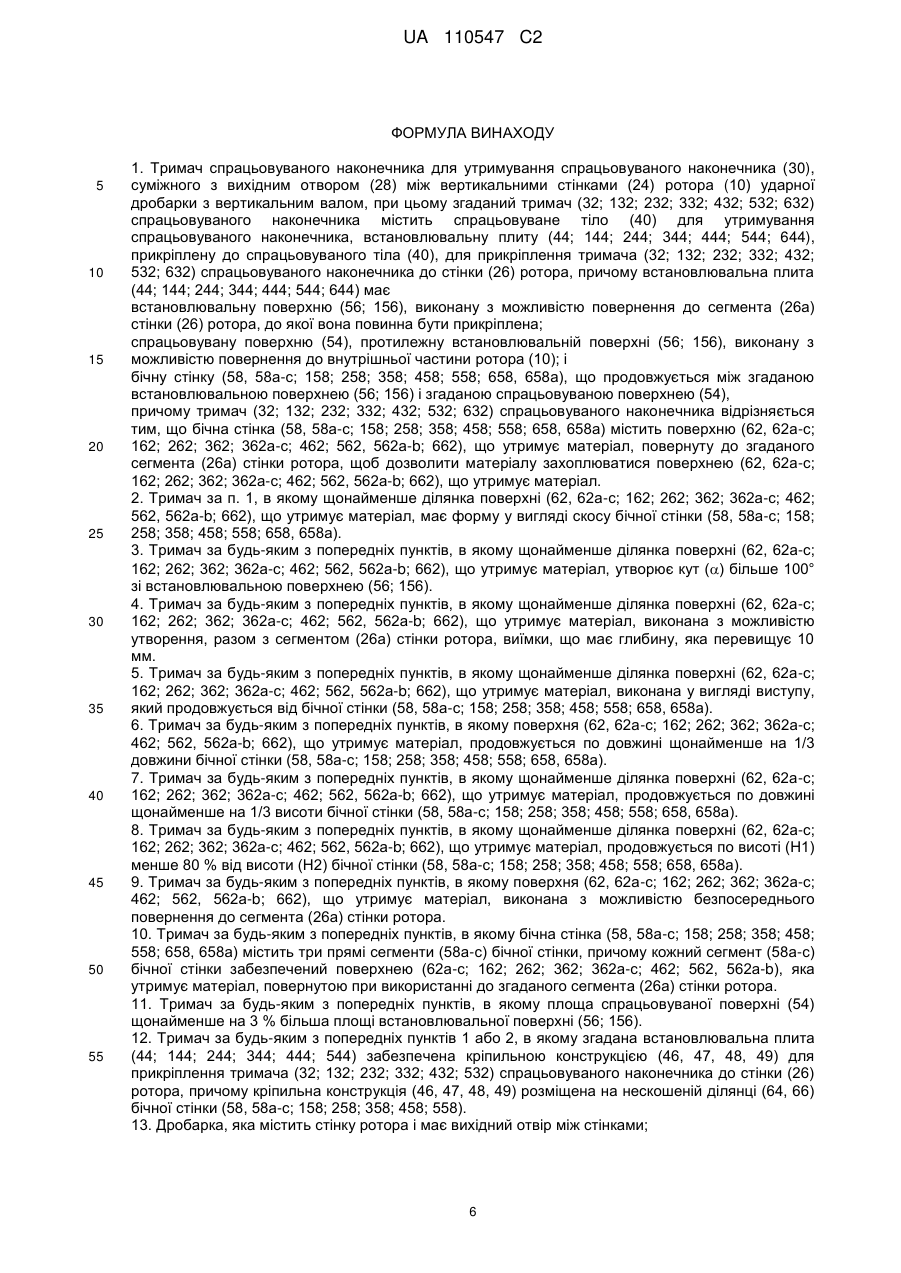 UA 110547 C2

ФОРМУЛА ВИНАХОДУ

1. Тримач спрацьовуваного наконечника для утримування спрацьовуваного наконечника (30), суміжного з вихідним отвором (28) між вертикальними стінками (24) ротора (10) ударної дробарки з вертикальним валом, при цьому згаданий тримач (32; 132; 232; 332; 432; 532; 632) спрацьовуваного наконечника містить спрацьовуване тіло (40) для утримування спрацьовуваного наконечника, встановлювальну плиту (44; 144; 244; 344; 444; 544; 644), прикріплену до спрацьовуваного тіла (40), для прикріплення тримача (32; 132; 232; 332; 432; 532; 632) спрацьовуваного наконечника до стінки (26) ротора, причому встановлювальна плита (44; 144; 244; 344; 444; 544; 644) має
встановлювальну поверхню (56; 156), виконану з можливістю повернення до сегмента (26a) стінки (26) ротора, до якої вона повинна бути прикріплена;
спрацьовувану поверхню (54), протилежну встановлювальній поверхні (56; 156), виконану з можливістю повернення до внутрішньої частини ротора (10); і
бічну стінку (58, 58a-c; 158; 258; 358; 458; 558; 658, 658a), що продовжується між згаданою встановлювальною поверхнею (56; 156) і згаданою спрацьовуваною поверхнею (54),
причому тримач (32; 132; 232; 332; 432; 532; 632) спрацьовуваного наконечника відрізняється тим, що бічна стінка (58, 58a-c; 158; 258; 358; 458; 558; 658, 658a) містить поверхню (62, 62a-c; 162; 262; 362; 362a-c; 462; 562, 562a-b; 662), що утримує матеріал, повернуту до згаданого сегмента (26a) стінки ротора, щоб дозволити матеріалу захоплюватися поверхнею (62, 62a-c; 162; 262; 362; 362a-c; 462; 562, 562a-b; 662), що утримує матеріал.
2. Тримач за п. 1, в якому щонайменше ділянка поверхні (62, 62a-c; 162; 262; 362; 362a-c; 462; 562, 562a-b; 662), що утримує матеріал, має форму у вигляді скосу бічної стінки (58, 58a-c; 158; 258; 358; 458; 558; 658, 658a).
3. Тримач за будь-яким з попередніх пунктів, в якому щонайменше ділянка поверхні (62, 62a-c; 162; 262; 362; 362a-c; 462; 562, 562a-b; 662), що утримує матеріал, утворює кут ($\alpha$) більше 100° зі встановлювальною поверхнею (56; 156).
4. Тримач за будь-яким з попередніх пунктів, в якому щонайменше ділянка поверхні (62, 62a-c; 162; 262; 362; 362a-c; 462; 562, 562a-b; 662), що утримує матеріал, виконана з можливістю утворення, разом з сегментом (26a) стінки ротора, виїмки, що має глибину, яка перевищує 10 мм.
5. Тримач за будь-яким з попередніх пунктів, в якому щонайменше ділянка поверхні (62, 62a-c; 162; 262; 362; 362a-c; 462; 562, 562a-b; 662), що утримує матеріал, виконана у вигляді виступу, який продовжується від бічної стінки (58, 58a-c; 158; 258; 358; 458; 558; 658, 658a).
6. Тримач за будь-яким з попередніх пунктів, в якому поверхня (62, 62a-c; 162; 262; 362; 362a-c; 462; 562, 562a-b; 662), що утримує матеріал, продовжується по довжині щонайменше на 1/3 довжини бічної стінки (58, 58a-c; 158; 258; 358; 458; 558; 658, 658a).
7. Тримач за будь-яким з попередніх пунктів, в якому щонайменше ділянка поверхні (62, 62a-c; 162; 262; 362; 362a-c; 462; 562, 562a-b; 662), що утримує матеріал, продовжується по довжині щонайменше на 1/3 висоти бічної стінки (58, 58a-c; 158; 258; 358; 458; 558; 658, 658a).
8. Тримач за будь-яким з попередніх пунктів, в якому щонайменше ділянка поверхні (62, 62a-c; 162; 262; 362; 362a-c; 462; 562, 562a-b; 662), що утримує матеріал, продовжується по висоті (H1) менше 80 % від висоти (H2) бічної стінки (58, 58a-c; 158; 258; 358; 458; 558; 658, 658a).
9. Тримач за будь-яким з попередніх пунктів, в якому поверхня (62, 62a-c; 162; 262; 362; 362a-c; 462; 562, 562a-b; 662), що утримує матеріал, виконана з можливістю безпосереднього повернення до сегмента (26a) стінки ротора.
10. Тримач за будь-яким з попередніх пунктів, в якому бічна стінка (58, 58a-c; 158; 258; 358; 458; 558; 658, 658a) містить три прямі сегменти (58a-c) бічної стінки, причому кожний сегмент (58a-c) бічної стінки забезпечений поверхнею (62a-c; 162; 262; 362; 362a-c; 462; 562, 562a-b), яка утримує матеріал, повернутою при використанні до згаданого сегмента (26a) стінки ротора.
11. Тримач за будь-яким з попередніх пунктів, в якому площа спрацьовуваної поверхні (54) щонайменше на 3 % більша площі встановлювальної поверхні (56; 156).
12. Тримач за будь-яким з попередніх пунктів 1 або 2, в якому згадана встановлювальна плита (44; 144; 244; 344; 444; 544) забезпечена кріпильною конструкцією (46, 47, 48, 49) для прикріплення тримача (32; 132; 232; 332; 432; 532) спрацьовуваного наконечника до стінки (26) ротора, причому кріпильна конструкція (46, 47, 48, 49) розміщена на нескошеній ділянці (64, 66) бічної стінки (58, 58a-c; 158; 258; 358; 458; 558).
13. Дробарка, яка містить стінку ротора і має вихідний отвір між стінками;

5
10
15
20
25
30
35
40
45
50
55

6